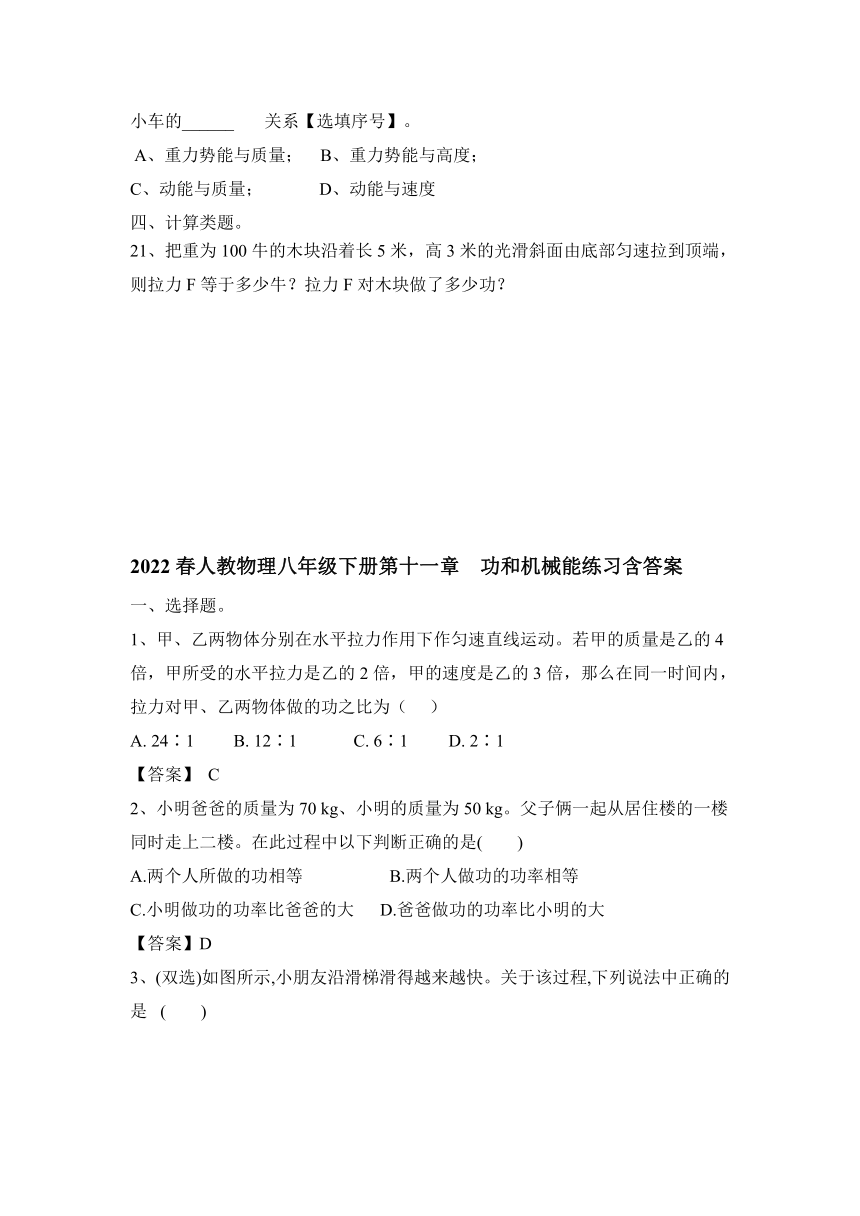 小车的______ 关系【选填序号】。

A、重力势能与质量； B、重力势能与高度；

C、动能与质量； D、动能与速度

四、计算类题。

21、把重为 100 牛的木块沿着长 5 米，高 3 米的光滑斜面由底部匀速拉到顶端，则拉力 F 等于多少牛？拉力 F 对木块做了多少功？

2022 春人教物理八年级下册第十一章 功和机械能练习含答案

一、选择题。

1、甲、乙两物体分别在水平拉力作用下作匀速直线运动。若甲的质量是乙的 4 倍，甲所受的水平拉力是乙的 2 倍，甲的速度是乙的 3 倍，那么在同一时间内，拉力对甲、乙两物体做的功之比为（ ）

A. 24∶1 B. 12∶1 C. 6∶1 D. 2∶1

【答案】 C

2、小明爸爸的质量为 70 kg、小明的质量为 50 kg。父子俩一起从居住楼的一楼同时走上二楼。在此过程中以下判断正确的是( )

A.两个人所做的功相等 B.两个人做功的功率相等

C.小明做功的功率比爸爸的大 D.爸爸做功的功率比小明的大

【答案】D

3、(双选)如图所示,小朋友沿滑梯滑得越来越快。关于该过程,下列说法中正确的是 ( )